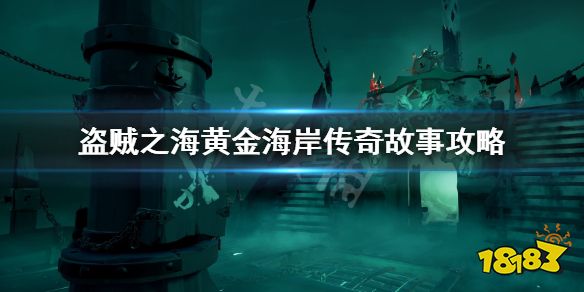 盗贼之海黄金海岸传奇故事攻略

18183